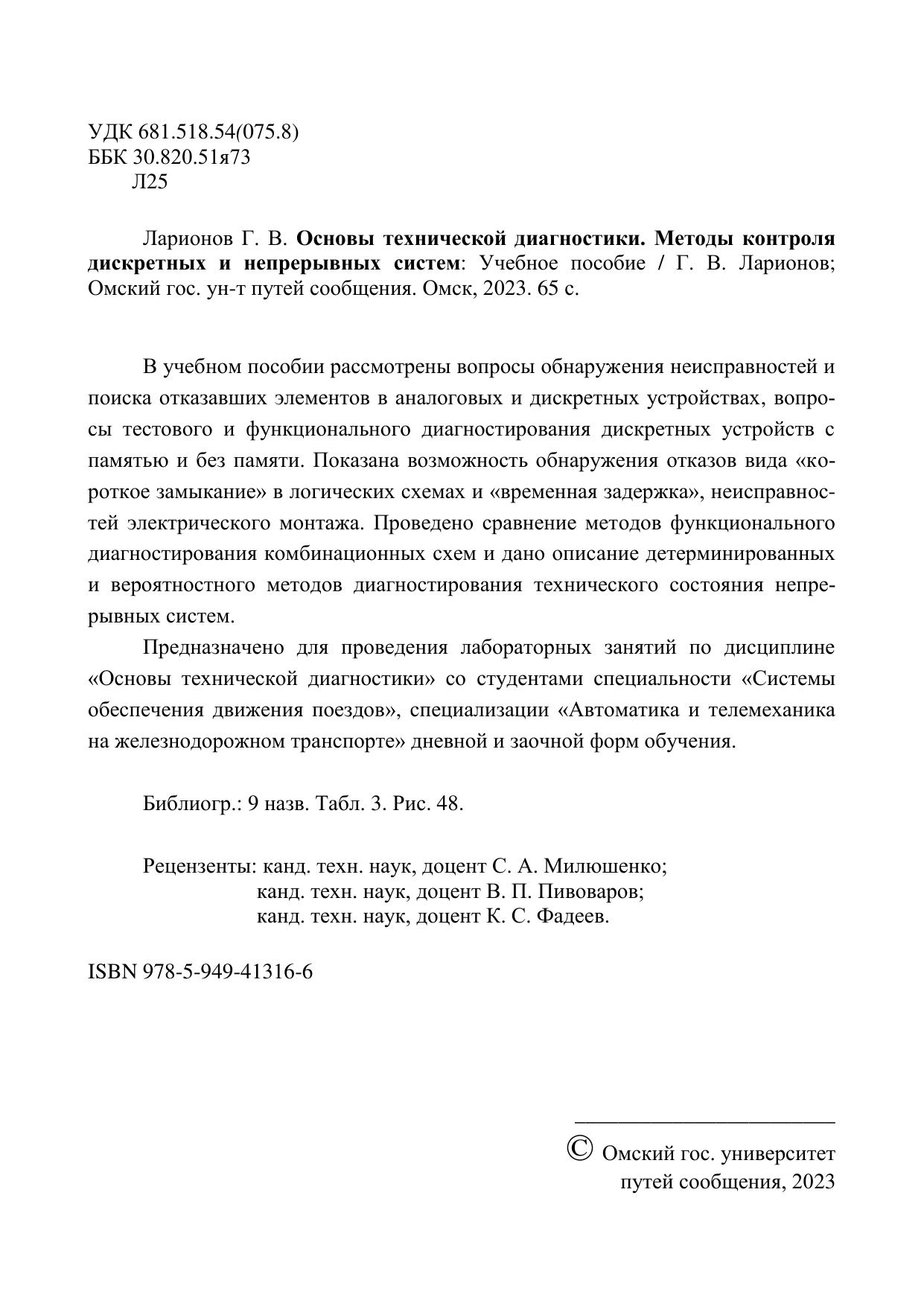 УДК 681.518.54(075.8)
ББК 30.820.51я73
Л25

Ларионов Г. В. Основы технической диагностики. Методы контроля дискретных и непрерывных систем: Учебное пособие / Г. В. Ларионов; Омский гос. ун-т путей сообщения. Омск, 2023. 65 с.

В учебном пособии рассмотрены вопросы обнаружения неисправностей и поиска отказавших элементов в аналоговых и дискретных устройствах, вопросы тестового и функционального диагностирования дискретных устройств с памятью и без памяти. Показана возможность обнаружения отказов вида «короткое замыкание» в логических схемах и «временная задержка», неисправностей электрического монтажа. Проведено сравнение методов функционального диагностирования комбинационных схем и дано описание детерминированных и вероятностного методов диагностирования технического состояния непрерывных систем.

Предназначено для проведения лабораторных занятий по дисциплине «Основы технической диагностики» со студентами специальности «Системы обеспечения движения поездов», специализации «Автоматика и телемеханика на железнодорожном транспорте» дневной и заочной форм обучения.

Библиогр.: 9 назв. Табл. 3. Рис. 48.

Рецензенты: канд. техн. наук, доцент С. А. Милюшенко;
канд. техн. наук, доцент В. П. Пивоваров;
канд. техн. наук, доцент К. С. Фадеев.

ISBN 978-5-949-41316-6

© Омский гос. университет путей сообщения, 2023